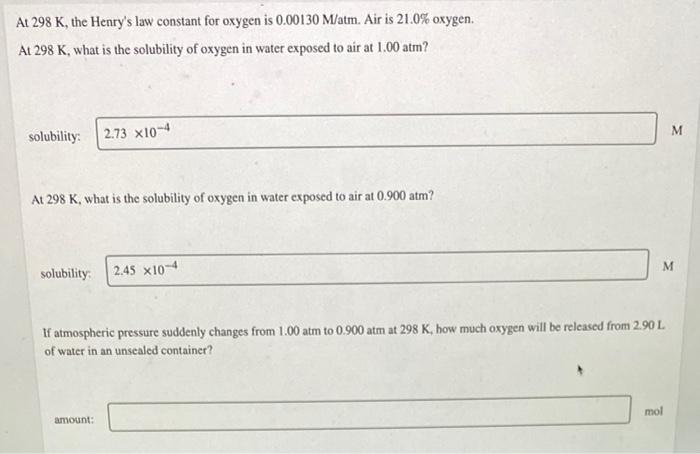 At 298 K, the Henry's law constant for oxygen is 0.00130 M/atm. Air is 21.0% oxygen.

At 298 K, what is the solubility of oxygen in water exposed to air at 1.00 atm?

solubility: $2.73 \times 10^{-4}$ M

At 298 K, what is the solubility of oxygen in water exposed to air at 0.900 atm?

solubility: $2.45 \times 10^{-4}$ M

If atmospheric pressure suddenly changes from 1.00 atm to 0.900 atm at 298 K, how much oxygen will be released from 2.90 L of water in an unsealed container?

amount: mol